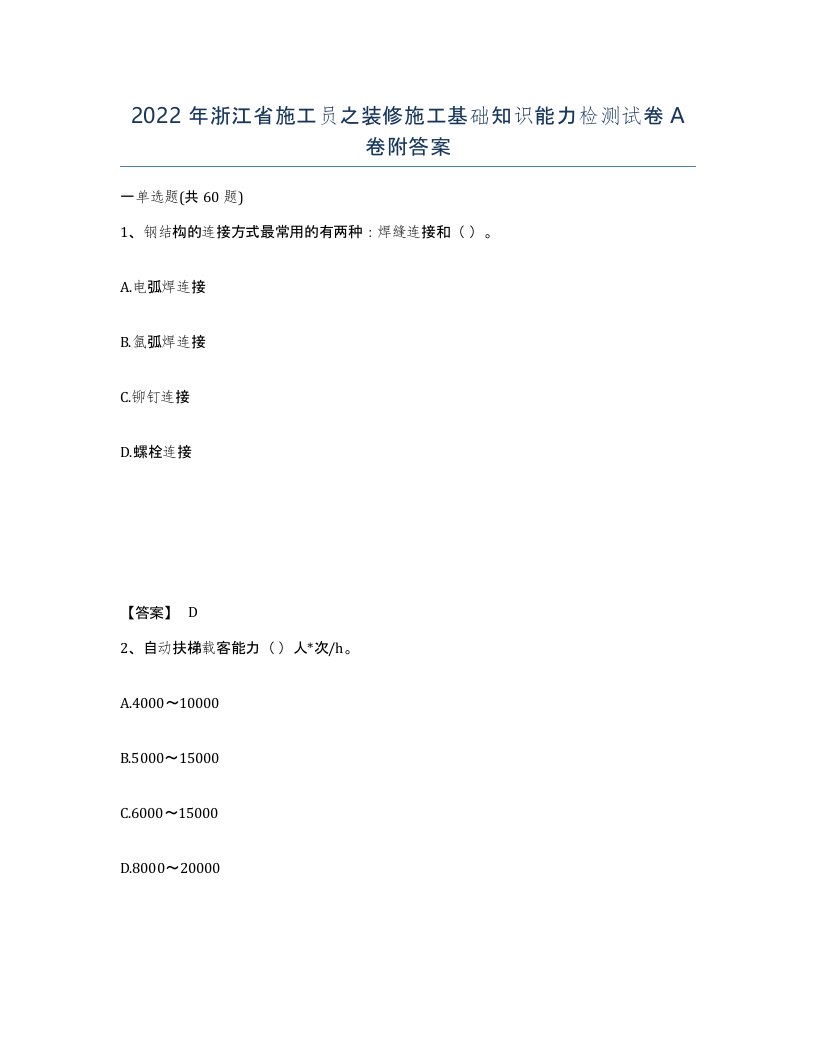 2022 年浙江省施工员之装修施工基础知识能力检测试卷 A 卷附答案

一单选题(共 60 题)

1、钢结构的连接方式最常用的有两种：焊缝连接和（ ）。

A.电弧焊连接

B.氩弧焊连接

C.铆钉连接

D.螺栓连接

【答案】 D

2、自动扶梯载客能力（ ）人*次/h。

A.4000～10000

B.5000～15000

C.6000～15000

D.8000～20000